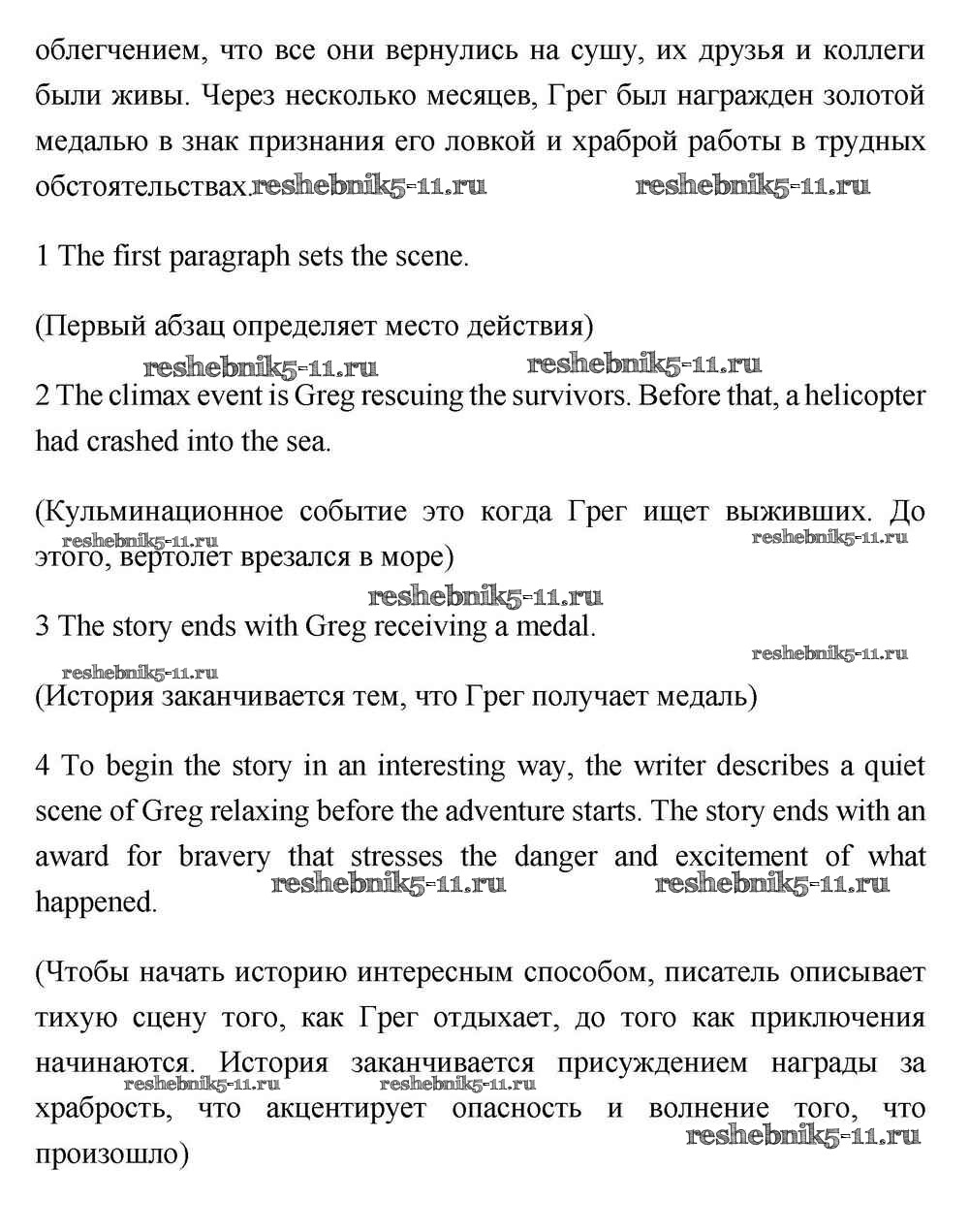 облегчением, что все они вернулись на сушу, их друзья и коллеги были живы. Через несколько месяцев, Грег был награжден золотой медалью в знак признания его ловкой и храброй работы в трудных обстоятельствах. reshebnik5-11.ru reshebnik5-11.ru

1 The first paragraph sets the scene.

(Первый абзац определяет место действия)

reshebnik5-11.ru reshebnik5-11.ru

2 The climax event is Greg rescuing the survivors. Before that, a helicopter had crashed into the sea.

(Кульминационное событие это когда Грег ищет выживших. До этого, вертолет врезался в море)

reshebnik5-11.ru reshebnik5-11.ru

reshebnik5-11.ru

3 The story ends with Greg receiving a medal.

reshebnik5-11.ru

reshebnik5-11.ru

(История заканчивается тем, что Грег получает медаль)

4 To begin the story in an interesting way, the writer describes a quiet scene of Greg relaxing before the adventure starts. The story ends with an award for bravery that stresses the danger and excitement of what happened.

reshebnik5-11.ru reshebnik5-11.ru

(Чтобы начать историю интересным способом, писатель описывает тихую сцену того, как Грег отдыхает, до того как приключения начинаются. История заканчивается присуждением награды за храбрость, что акцентирует опасность и волнение того, что произошло)

reshebnik5-11.ru reshebnik5-11.ru

reshebnik5-11.ru